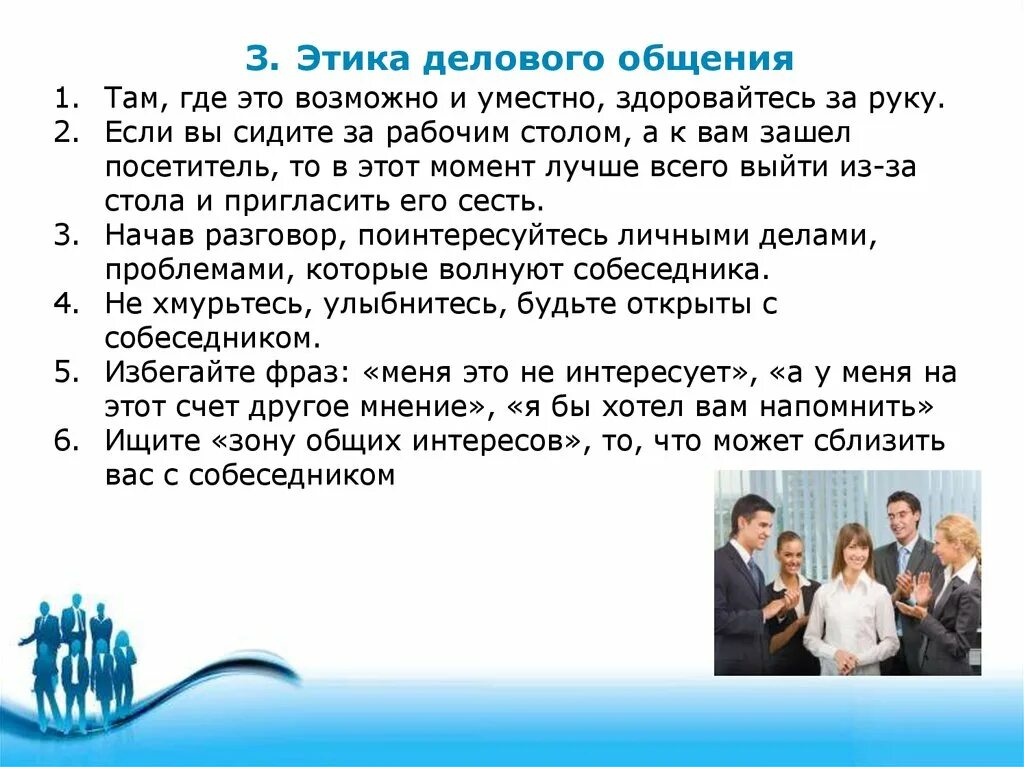 3. Этика делового общения

1. Там, где это возможно и уместно, здоровайтесь за руку.
2. Если вы сидите за рабочим столом, а к вам зашел посетитель, то в этот момент лучше всего выйти из-за стола и пригласить его сесть.
3. Начав разговор, поинтересуйтесь личными делами, проблемами, которые волнуют собеседника.
4. Не хмурьтесь, улыбнитесь, будьте открыты с собеседником.
5. Избегайте фраз: «меня это не интересует», «а у меня на этот счет другое мнение», «я бы хотел вам напомнить»
6. Ищите «зону общих интересов», то, что может сблизить вас с собеседником